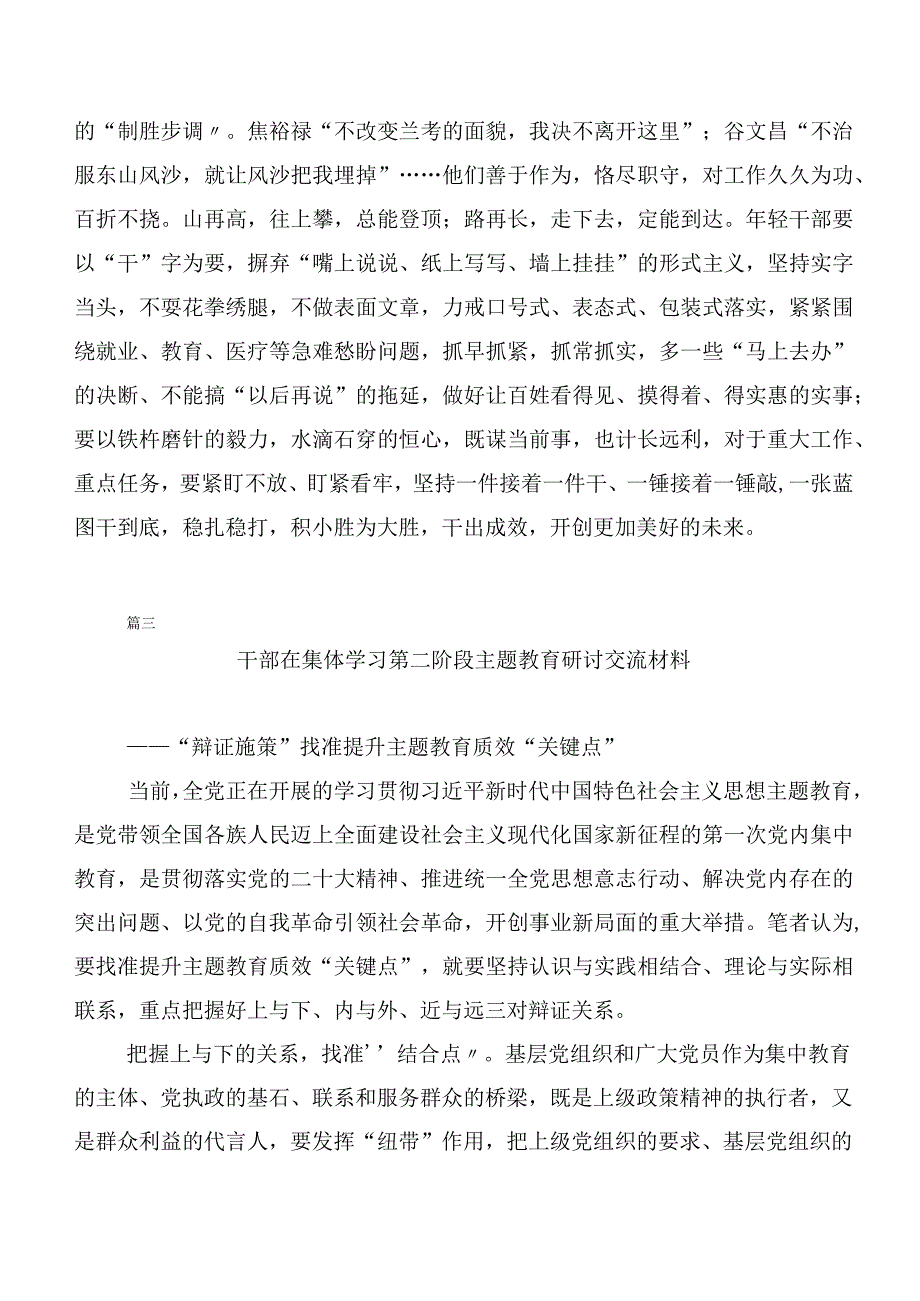 的“制胜步调〃。焦裕禄“不改变兰考的面貌，我决不离开这里”；谷文昌“不治服东山风沙，就让风沙把我埋掉”……他们善于作为，恪尽职守，对工作久久为功、百折不挠。山再高，往上攀，总能登顶；路再长，走下去，定能到达。年轻干部要以“干”字为要，摒弃“嘴上说说、纸上写写、墙上挂挂”的形式主义，坚持实字当头，不要花拳绣腿，不做表面文章，力戒口号式、表态式、包装式落实，紧紧围绕就业、教育、医疗等急难愁盼问题，抓早抓紧，抓常抓实，多一些“马上去办”的决断、不能搞“以后再说”的拖延，做好让百姓看得见、摸得着、得实惠的实事；要以铁杵磨针的毅力，水滴石穿的恒心，既谋当前事，也计长远利，对于重大工作、重点任务，要紧盯不放、盯紧看牢，坚持一件接着一件干、一锤接着一锤敲，一张蓝图干到底，稳扎稳打，积小胜为大胜，干出成效，开创更加美好的未来。

篇三

干部在集体学习第二阶段主题教育研讨交流材料

——“辩证施策”找准提升主题教育质效“关键点”

当前，全党正在开展的学习贯彻习近平新时代中国特色社会主义思想主题教育，是党带领全国各族人民迈上全面建设社会主义现代化国家新征程的第一次党内集中教育，是贯彻落实党的二十大精神、推进统一全党思想意志行动、解决党内存在的突出问题、以党的自我革命引领社会革命，开创事业新局面的重大举措。笔者认为，要找准提升主题教育质效“关键点”，就要坚持认识与实践相结合、理论与实际相联系，重点把握好上与下、内与外、近与远三对辩证关系。

把握上与下的关系，找准’’结合点〃。基层党组织和广大党员作为集中教育的主体、党执政的基石、联系和服务群众的桥梁，既是上级政策精神的执行者，又是群众利益的代言人，要发挥“纽带”作用，把上级党组织的要求、基层党组织的